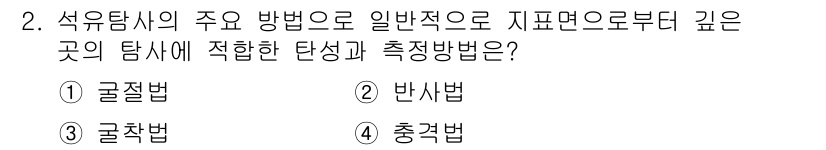 2. 석유탐사의 주요 방법으로 일반적으로 지표면으로부터 깊은 곳의 탐사에 적합한 탄성과 측정방법은?

① 굴절법 ② 반사법

③ 굴착법 ④ 충격법